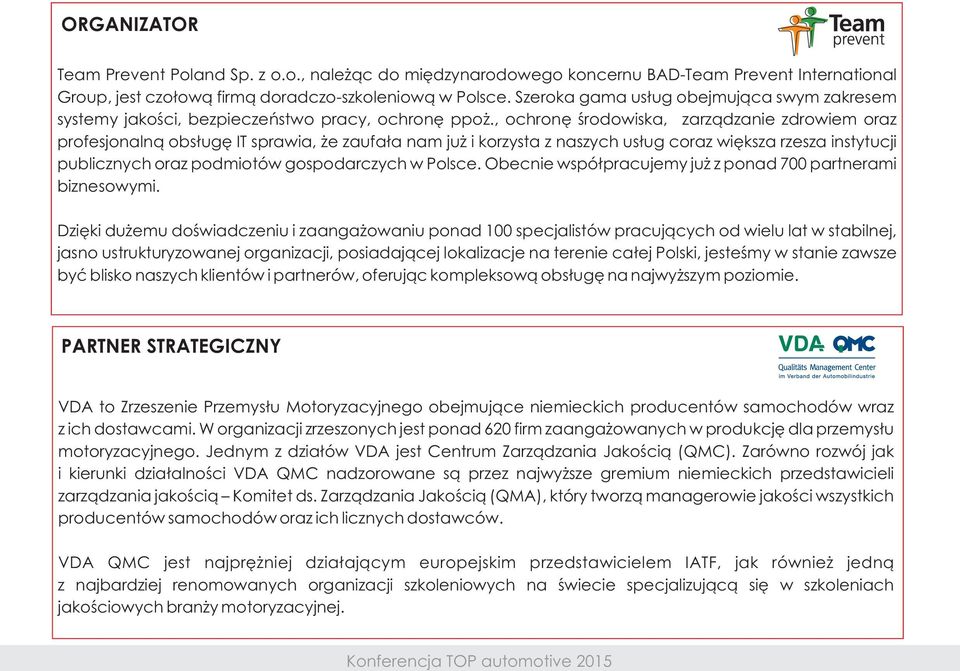 ORGANIZATOR

Team prevent

Team Prevent Poland Sp. z o.o., należąc do międzynarodowego koncernu BAD-Team Prevent International Group, jest czołową firmą doradczo-szkoleniową w Polsce. Szeroka gama usług obejmująca swym zakresem systemy jakości, bezpieczeństwo pracy, ochronę ppoż., ochronę środowiska, zarządzanie zdrowiem oraz profesjonalną obsługę IT sprawia, że zaufała nam już i korzysta z naszych usług coraz większa rzesza instytucji publicznych oraz podmiotów gospodarczych w Polsce. Obecnie współpracujemy już z ponad 700 partnerami biznesowymi.

Dzięki dużemu doświadczeniu i zaangażowaniu ponad 100 specjalistów pracujących od wielu lat w stabilnej, jasno ustrukturyzowanej organizacji, posiadającej lokalizacje na terenie całej Polski, jesteśmy w stanie zawsze być blisko naszych klientów i partnerów, oferując kompleksową obsługę na najwyższym poziomie.

PARTNER STRATEGICZNY

VDA QMC
Qualitäts Management Center
im Verband der Automobilindustrie

VDA to Zrzeszenie Przemysłu Motoryzacyjnego obejmujące niemieckich producentów samochodów wraz z ich dostawcami. W organizacji zrzeszonych jest ponad 620 firm zaangażowanych w produkcję dla przemysłu motoryzacyjnego. Jednym z działów VDA jest Centrum Zarządzania Jakością (QMC). Zarówno rozwój jak i kierunki działalności VDA QMC nadzorowane są przez najwyższe gremium niemieckich przedstawicieli zarządzania jakością – Komitet ds. Zarządzania Jakością (QMA), który tworzą managerowie jakości wszystkich producentów samochodów oraz ich licznych dostawców.

VDA QMC jest najprężniej działającym europejskim przedstawicielem IATF, jak również jedną z najbardziej renomowanych organizacji szkoleniowych na świecie specjalizującą się w szkoleniach jakościowych branży motoryzacyjnej.

Konferencja TOP automotive 2015